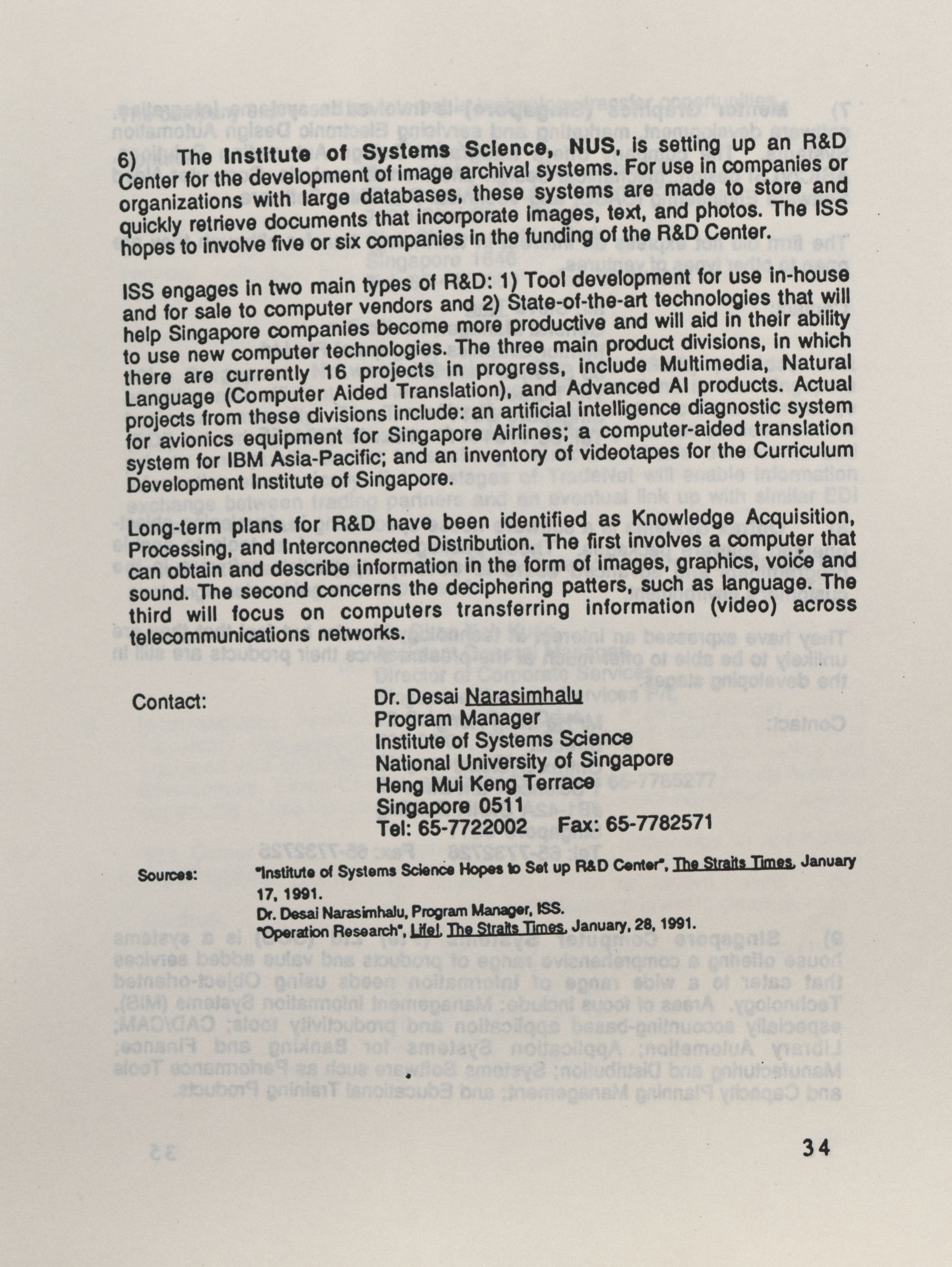 6) The Institute of Systems Science, NUS, is setting up an R&D Center for the development of image archival systems. For use in companies or organizations with large databases, these systems are made to store and quickly retrieve documents that incorporate images, text, and photos. The ISS hopes to involve five or six companies in the funding of the R&D Center.

ISS engages in two main types of R&D: 1) Tool development for use in-house and for sale to computer vendors and 2) State-of-the-art technologies that will help Singapore companies become more productive and will aid in their ability to use new computer technologies. The three main product divisions, in which there are currently 16 projects in progress, include Multimedia, Natural Language (Computer Aided Translation), and Advanced AI products. Actual projects from these divisions include: an artificial intelligence diagnostic system for avionics equipment for Singapore Airlines; a computer-aided translation system for IBM Asia-Pacific; and an inventory of videotapes for the Curriculum Development Institute of Singapore.

Long-term plans for R&D have been identified as Knowledge Acquisition, Processing, and Interconnected Distribution. The first involves a computer that can obtain and describe information in the form of images, graphics, voice and sound. The second concerns the deciphering patters, such as language. The third will focus on computers transferring information (video) across telecommunications networks.

Contact:

Dr. Desai Narasimhalu
Program Manager
Institute of Systems Science
National University of Singapore
Heng Mui Keng Terrace
Singapore 0511
Tel: 65-7722002 Fax: 65-7782571

Sources: "Institute of Systems Science Hopes to Set up R&D Center", The Straits Times, January 17, 1991.
Dr. Desai Narasimhalu, Program Manager, ISS.
"Operation Research", Life!, The Straits Times, January, 28, 1991.

34